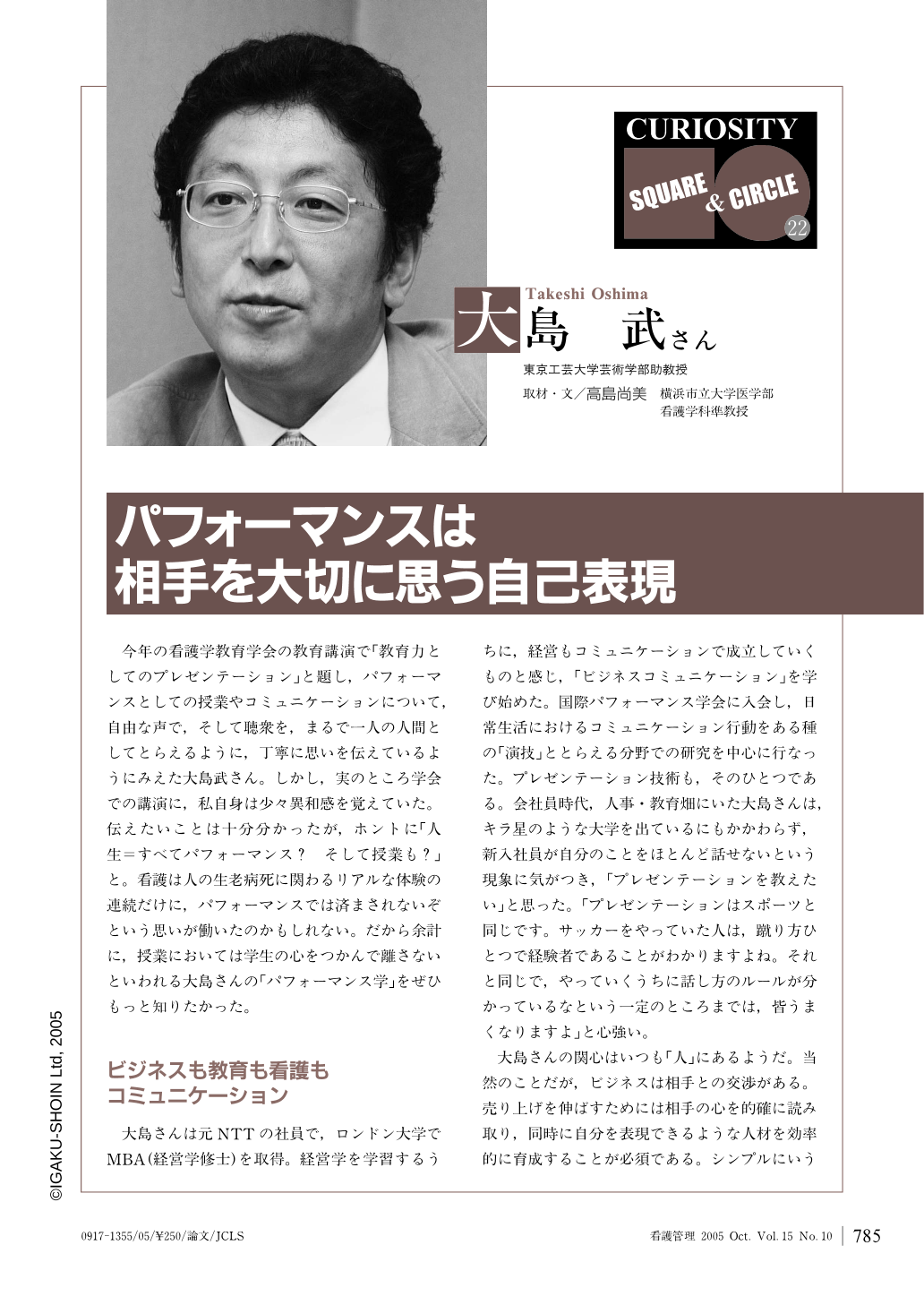 CURIOSITY
SQUARE & CIRCLE
22

Takeshi Oshima
大島　武さん
東京工芸大学芸術学部助教授
取材・文／高島尚美　横浜市立大学医学部看護学科準教授

パフォーマンスは
相手を大切に思う自己表現

今年の看護学教育学会の教育講演で「教育力としてのプレゼンテーション」と題し，パフォーマンスとしての授業やコミュニケーションについて，自由な声で，そして聴衆を，まるで一人の人間としてとらえるように，丁寧に思いを伝えているようにみえた大島武さん。しかし，実のところ学会での講演に，私自身は少々異和感を覚えていた。伝えたいことは十分分かったが，ホントに「人生＝すべてパフォーマンス？　そして授業も？」と。看護は人の生老病死に関わるリアルな体験の連続だけに，パフォーマンスでは済まされないぞという思いが働いたのかもしれない。だから余計に，授業においては学生の心をつかんで離さないといわれる大島さんの「パフォーマンス学」をぜひもっと知りたかった。

ビジネスも教育も看護も
コミュニケーション

大島さんは元NTTの社員で，ロンドン大学でMBA(経営学修士)を取得。経営学を学習するうちに，経営もコミュニケーションで成立していくものと感じ，「ビジネスコミュニケーション」を学び始めた。国際パフォーマンス学会に入会し，日常生活におけるコミュニケーション行動をある種の「演技」ととらえる分野での研究を中心に行なった。プレゼンテーション技術も，そのひとつである。会社員時代，人事・教育畑にいた大島さんは，キラ星のような大学を出ているにもかかわらず，新入社員が自分のことをほとんど話せないという現象に気がつき，「プレゼンテーションを教えたい」と思った。「プレゼンテーションはスポーツと同じです。サッカーをやっていた人は，蹴り方ひとつで経験者であることがわかりますよね。それと同じで，やっていくうちに話し方のルールが分かっているなという一定のところまでは，皆うまくなりますよ」と心強い。

大島さんの関心はいつも「人」にあるようだ。当然のことだが，ビジネスは相手との交渉がある。売り上げを伸ばすためには相手の心を的確に読み取り，同時に自分を表現できるような人材を効率的に育成することが必須である。シンプルにいう

©IGAKU-SHOIN Ltd, 2005

0917-1355/05/¥250/論文/JCLS
看護管理 2005 Oct. Vol. 15 No. 10　785